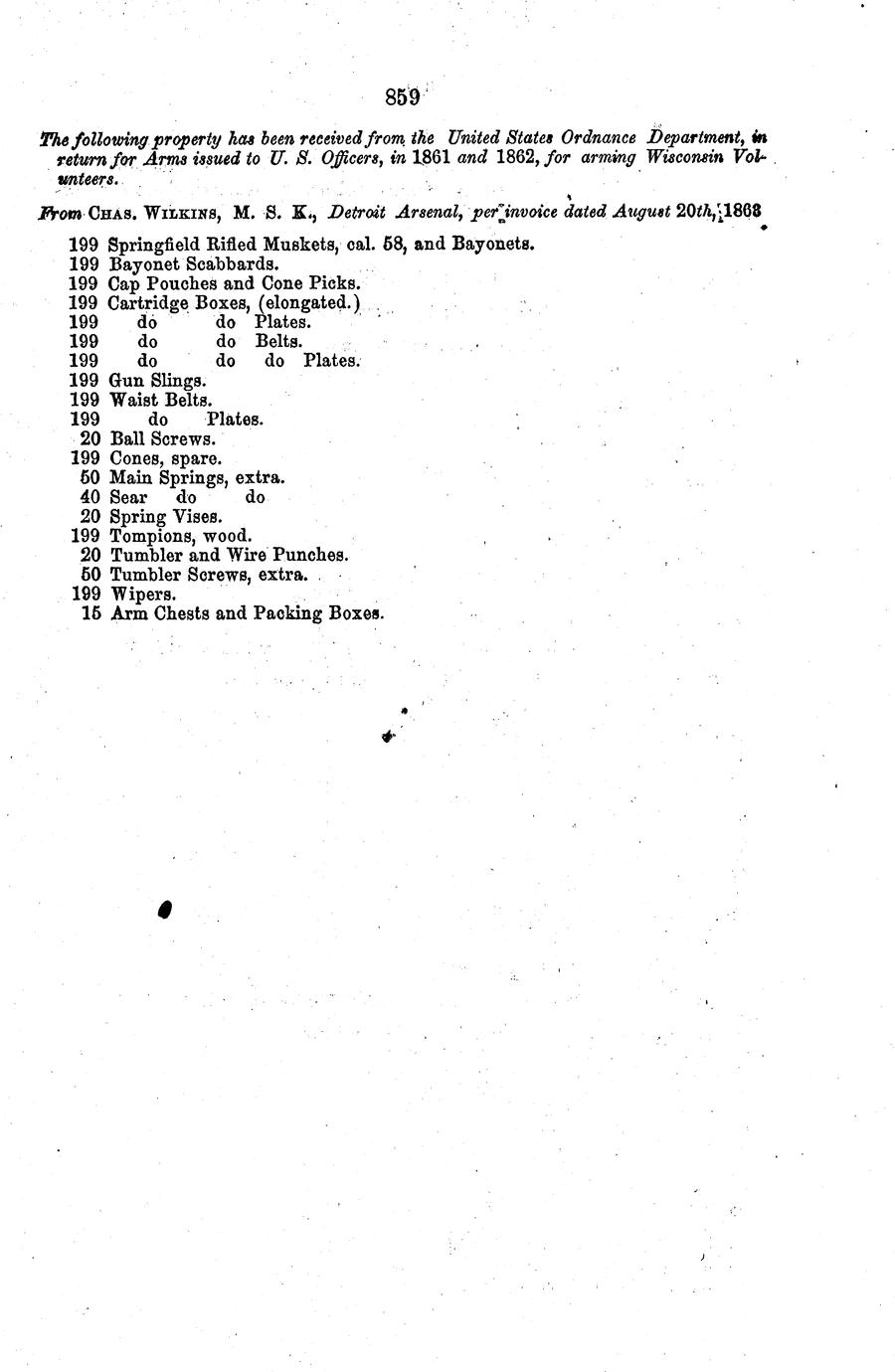 859

The following property has been received from the United States Ordnance Department, in return for Arms issued to U. S. Officers, in 1861 and 1862, for arming Wisconsin Volunteers.

From CHAS. WILKINS, M. S. K., Detroit Arsenal, per invoice dated August 20th, 1863

199 Springfield Rifled Muskets, cal. 58, and Bayonets.
199 Bayonet Scabbards.
199 Cap Pouches and Cone Picks.
199 Cartridge Boxes, (elongated.)
199 do do Plates.
199 do do Belts.
199 do do do Plates.
199 Gun Slings.
199 Waist Belts.
199 do Plates.
20 Ball Screws.
199 Cones, spare.
50 Main Springs, extra.
40 Sear do do
20 Spring Vises.
199 Tompions, wood.
20 Tumbler and Wire Punches.
50 Tumbler Screws, extra.
199 Wipers.
15 Arm Chests and Packing Boxes.